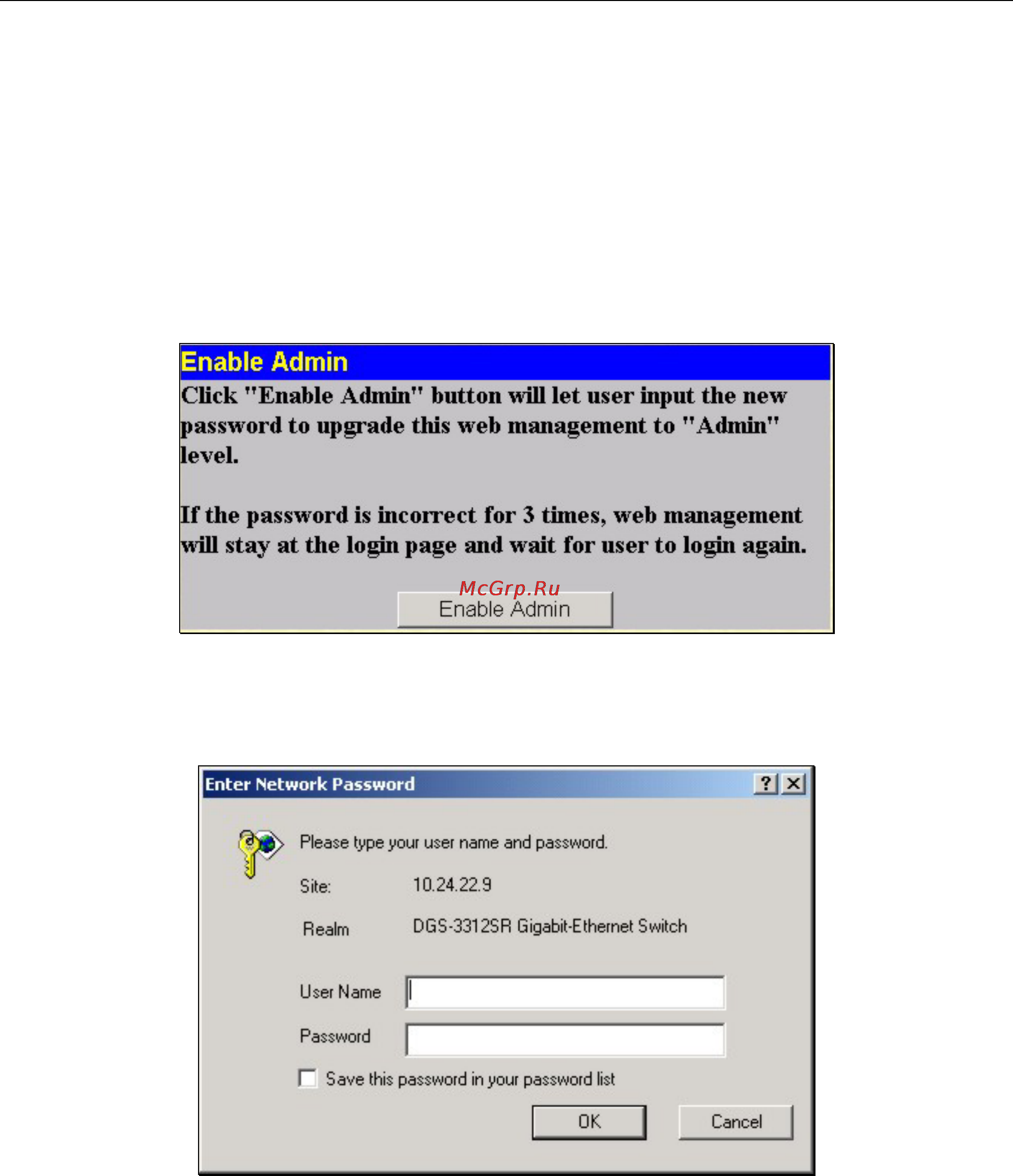 Enable Admin

Click "Enable Admin" button will let user input the new password to upgrade this web management to "Admin" level.

If the password is incorrect for 3 times, web management will stay at the login page and wait for user to login again.

McGrp.Ru

Enable Admin

Enter Network Password

?

Please type your user name and password.

Site: 10.24.22.9

Realm DGS-3312SR Gigabit-Ethernet Switch

User Name

Password

Save this password in your password list

OK

Cancel